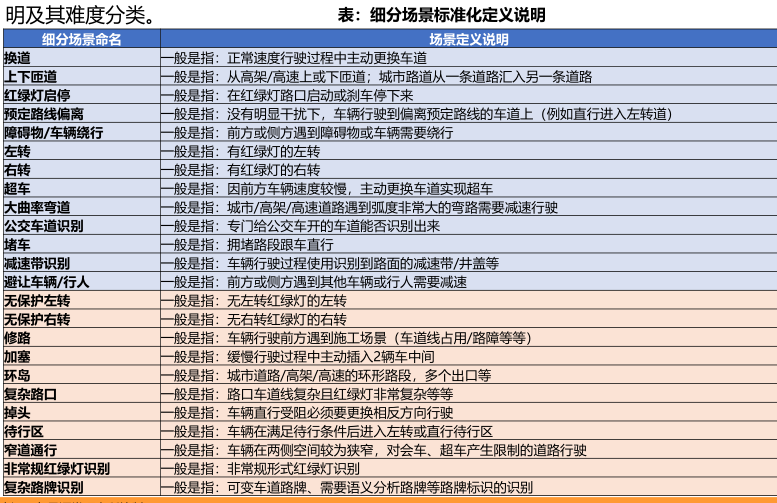 明及其难度分类。

表：细分场景标准化定义说明

| 细分场景命名 | 场景定义说明 |
|---|---|
| 换道 | 一般是指：正常速度行驶过程中主动更换车道 |
| 上下匝道 | 一般是指：从高架/高速上或下匝道；城市路道从一条道路汇入另一条道路 |
| 红绿灯启停 | 一般是指：在红绿灯路口启动或刹车停下来 |
| 预定路线偏离 | 一般是指：没有明显干扰下，车辆行驶到偏离预定路线的车道上（例如直行进入左转道） |
| 障碍物/车辆绕行 | 一般是指：前方或侧方遇到障碍物或车辆需要绕行 |
| 左转 | 一般是指：有红绿灯的左转 |
| 右转 | 一般是指：有红绿灯的右转 |
| 超车 | 一般是指：因前方车辆速度较慢，主动更换车道实现超车 |
| 大曲率弯道 | 一般是指：城市/高架/高速道路遇到弧度非常大的弯路需要减速行驶 |
| 公交车道识别 | 一般是指：专门给公交车开的车道能否识别出来 |
| 堵车 | 一般是指：拥堵路段跟车直行 |
| 减速带识别 | 一般是指：车辆行驶过程使用识别到路面的减速带/井盖等 |
| 避让车辆/行人 | 一般是指：前方或侧方遇到其他车辆或行人需要减速 |
| 无保护左转 | 一般是指：无左转红绿灯的左转 |
| 无保护右转 | 一般是指：无右转红绿灯的右转 |
| 修路 | 一般是指：车辆行驶前方遇到施工场景（车道线占用/路障等等） |
| 加塞 | 一般是指：缓慢行驶过程中主动插入2辆车中间 |
| 环岛 | 一般是指：城市道路/高架/高速的环形路段，多个出口等 |
| 复杂路口 | 一般是指：路口车道线复杂且红绿灯非常复杂等等 |
| 掉头 | 一般是指：车辆直行受阻必须要更换相反方向行驶 |
| 待行区 | 一般是指：车辆在满足待行条件后进入左转或直行待行区 |
| 窄道通行 | 一般是指：车辆在两侧空间较为狭窄，对会车、超车产生限制的道路行驶 |
| 非常规红绿灯识别 | 一般是指：非常规形式红绿灯识别 |
| 复杂路牌识别 | 一般是指：可变车道路牌、需要语义分析路牌等路牌标识的识别 |